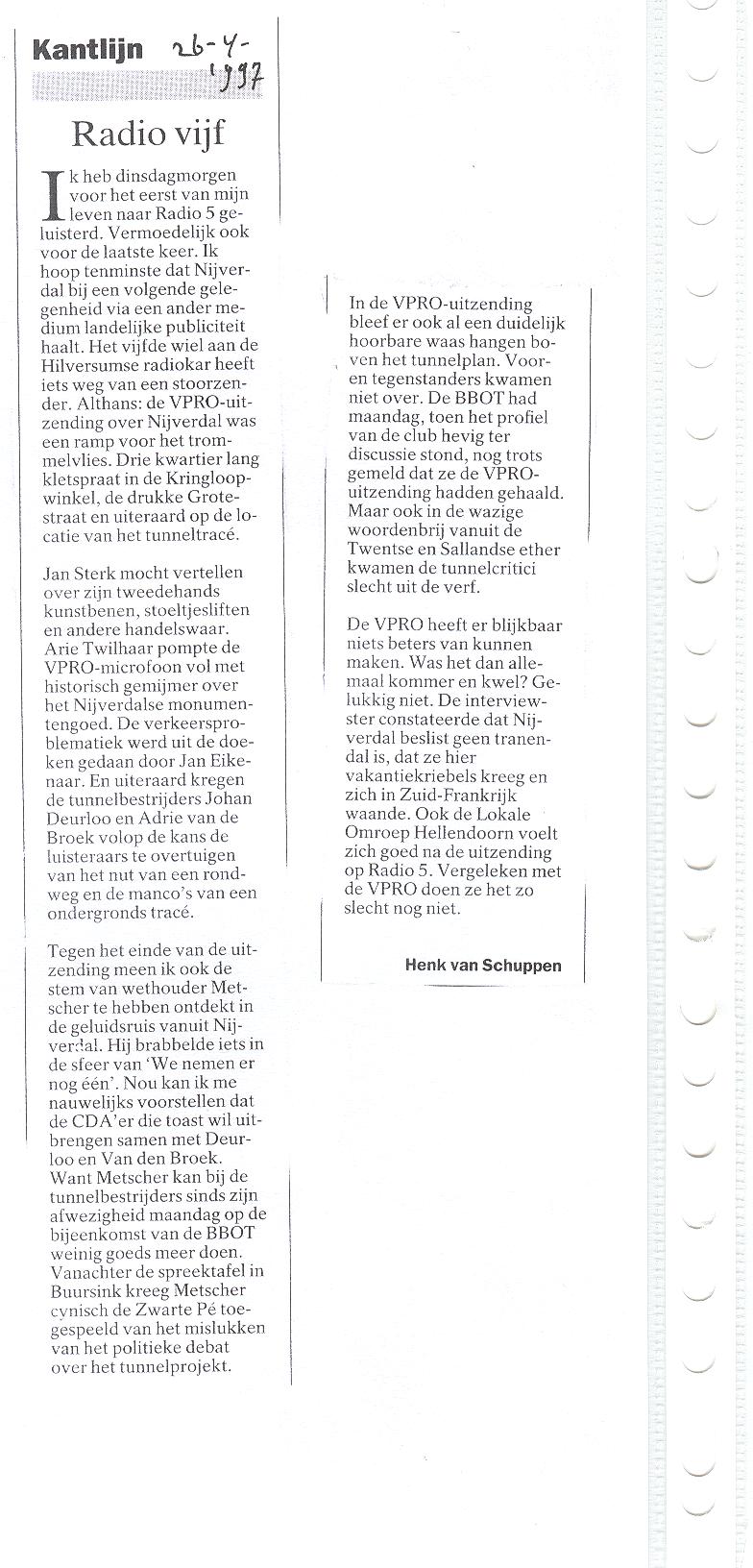 Kantlijn 26-4-1997

Radio vijf

Ik heb dinsdagmorgen voor het eerst van mijn leven naar Radio 5 geluisterd. Vermoedelijk ook voor de laatste keer. Ik hoop tenminste dat Nijverdal bij een volgende gelegenheid via een ander medium landelijke publiciteit haalt. Het vijfde wiel aan de Hilversumse radiokar heeft iets weg van een stoorzender. Althans: de VPRO-uitzending over Nijverdal was een ramp voor het trommelvlies. Drie kwartier lang kletspraat in de Kringloopwinkel, de drukke Grotestraat en uiteraard op de locatie van het tunneltracé.

Jan Sterk mocht vertellen over zijn tweedehands kunstbenen, stoeltjesliften en andere handelswaar. Arie Twilhaar pompte de VPRO-microfoon vol met historisch gemijmer over het Nijverdalse monumentengoed. De verkeersproblematiek werd uit de doeken gedaan door Jan Eikenaar. En uiteraard kregen de tunnelbestrijders Johan Deurloo en Adrie van de Broek volop de kans de luisteraars te overtuigen van het nut van een rondweg en de manco's van een ondergronds tracé.

Tegen het einde van de uitzending meen ik ook de stem van wethouder Metscher te hebben ontdekt in de geluidsruis vanuit Nijverdal. Hij brabbelde iets in de sfeer van 'We nemen er nog één'. Nou kan ik me nauwelijks voorstellen dat de CDA'er die toast wil uitbrengen samen met Deurloo en Van den Broek. Want Metscher kan bij de tunnelbestrijders sinds zijn afwezigheid maandag op de bijeenkomst van de BBOT weinig goeds meer doen. Vanachter de spreektafel in Buursink kreeg Metscher cynisch de Zwarte Pé toegespeeld van het mislukken van het politieke debat over het tunnelprojekt.

In de VPRO-uitzending bleef er ook al een duidelijk hoorbare waas hangen boven het tunnelplan. Voor- en tegenstanders kwamen niet over. De BBOT had maandag, toen het profiel van de club hevig ter discussie stond, nog trots gemeld dat ze de VPRO-uitzending hadden gehaald. Maar ook in de wazige woordenbrij vanuit de Twentse en Sallandse ether kwamen de tunnelcritici slecht uit de verf.

De VPRO heeft er blijkbaar niets beters van kunnen maken. Was het dan allemaal kommer en kwel? Gelukkig niet. De interviewster constateerde dat Nijverdal beslist geen tranendal is, dat ze hier vakantiekriebels kreeg en zich in Zuid-Frankrijk waande. Ook de Lokale Omroep Hellendoorn voelt zich goed na de uitzending op Radio 5. Vergeleken met de VPRO doen ze het zo slecht nog niet.

Henk van Schuppen